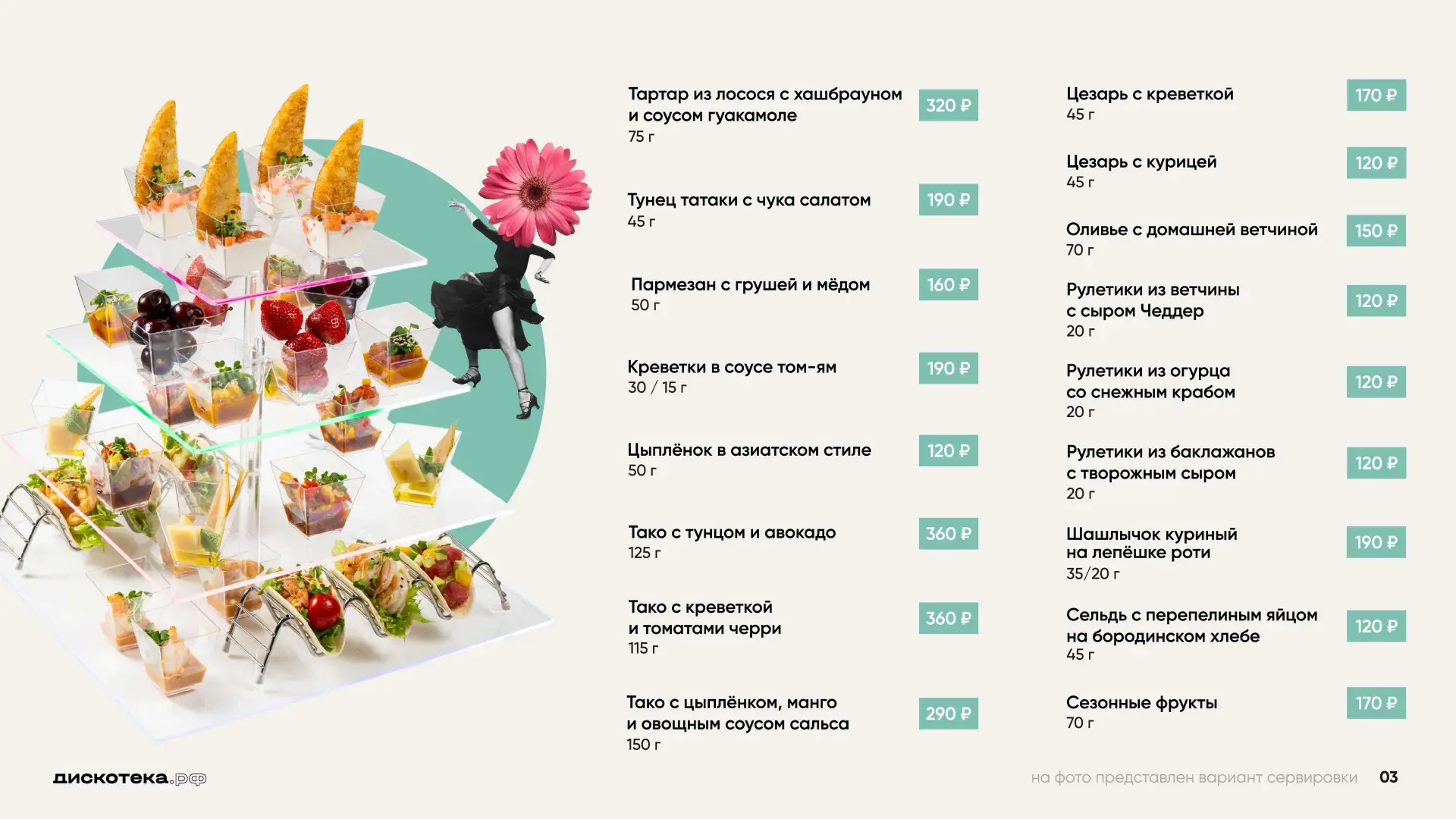 Тартар из лосося с хашбрауном и соусом гуакамоле
75 г
320 ₽

Тунец татаки с чука салатом
45 г
190 ₽

Пармезан с грушей и мёдом
50 г
160 ₽

Креветки в соусе том-ям
30 / 15 г
190 ₽

Цыплёнок в азиатском стиле
50 г
120 ₽

Тако с тунцом и авокадо
125 г
360 ₽

Тако с креветкой и томатами черри
115 г
360 ₽

Тако с цыплёнком, манго и овощным соусом сальса
150 г
290 ₽

Цезарь с креветкой
45 г
170 ₽

Цезарь с курицей
45 г
120 ₽

Оливье с домашней ветчиной
70 г
150 ₽

Рулетики из ветчины с сыром Чеддер
20 г
120 ₽

Рулетики из огурца со снежным крабом
20 г
120 ₽

Рулетики из баклажанов с творожным сыром
20 г
120 ₽

Шашлычок куриный на лепёшке роти
35/20 г
190 ₽

Сельдь с перепелиным яйцом на бородинском хлебе
45 г
120 ₽

Сезонные фрукты
70 г
170 ₽

дискотека.рф

на фото представлен вариант сервировки

03